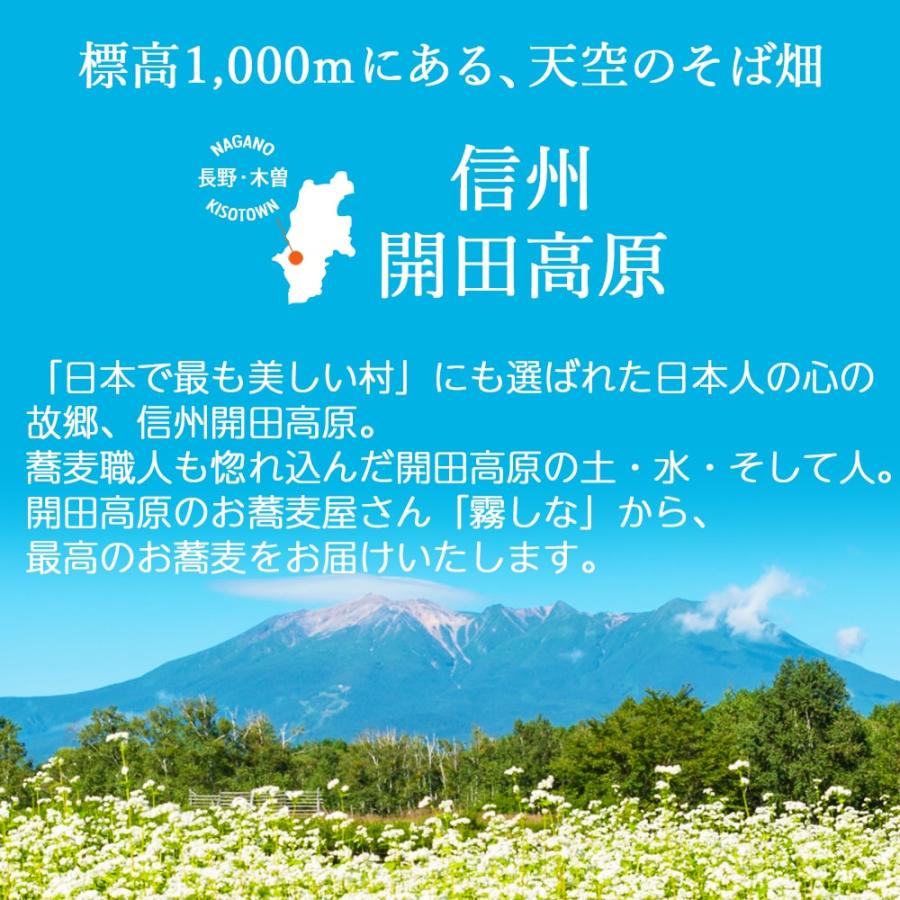 標高1,000mにある、天空のそば畑

NAGANO
長野・木曽
KISOTOWN

信州
開田高原

「日本で最も美しい村」にも選ばれた日本人の心の故郷、信州開田高原。
蕎麦職人も惚れ込んだ開田高原の土・水・そして人。
開田高原のお蕎麦屋さん「霧しな」から、
最高のお蕎麦をお届けいたします。